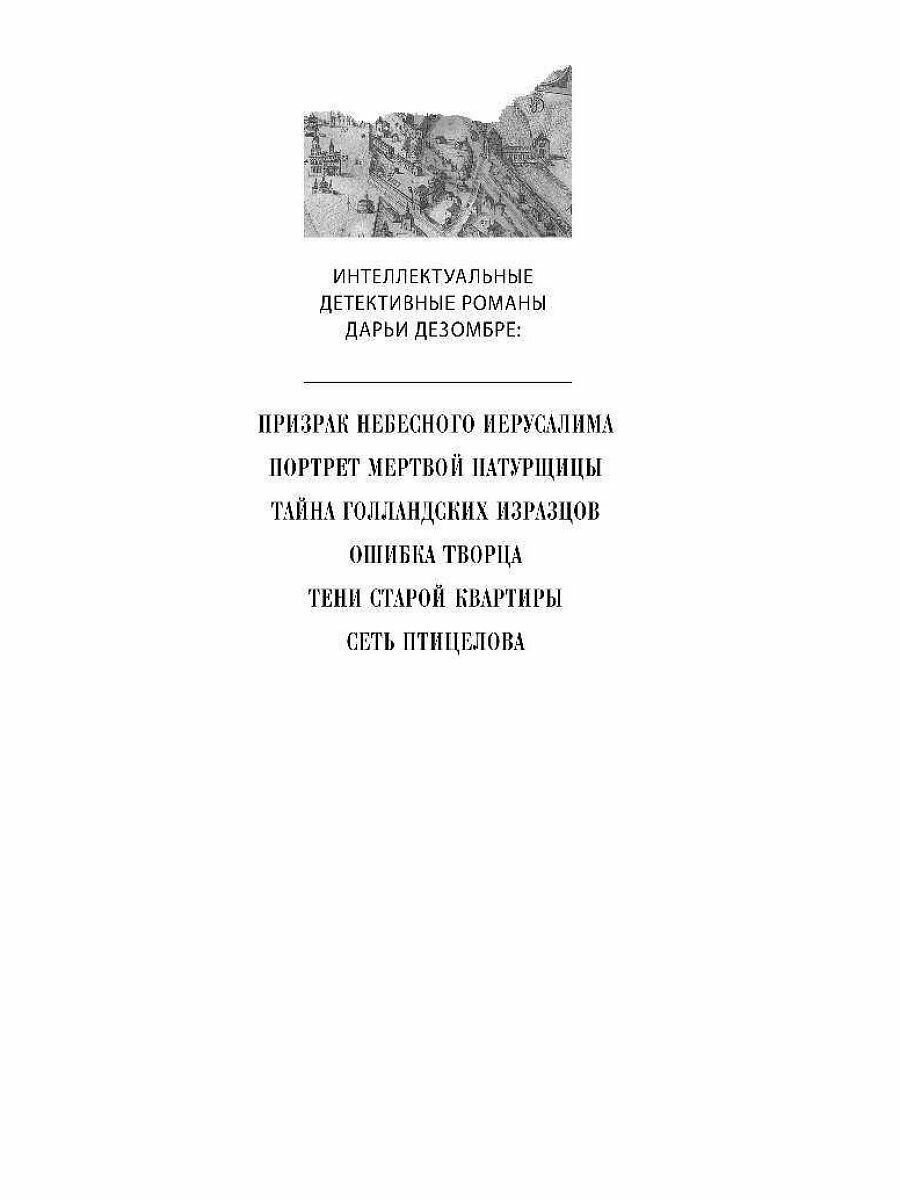 ИНТЕЛЛЕКТУАЛЬНЫЕ ДЕТЕКТИВНЫЕ РОМАНЫ ДАРЬИ ДЕЗОМБРЕ:

ПРИЗРАК НЕБЕСНОГО ИЕРУСАЛИМА

ПОРТРЕТ МЕРТВОЙ НАТУРЩИЦЫ

ТАЙНА ГОЛЛАНДСКИХ ИЗРАЗЦОВ

ОШИБКА ТВОРЦА

ТЕНИ СТАРОЙ КВАРТИРЫ

СЕТЬ ПТИЦЕЛОВА